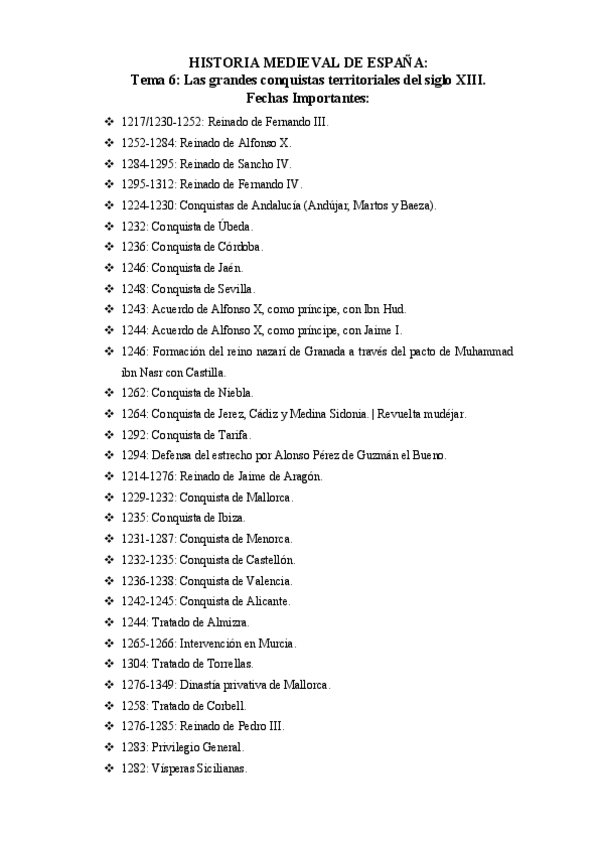 HISTORIA MEDIEVAL DE ESPAÑA:
Tema 6: Las grandes conquistas territoriales del siglo XIII.
Fechas Importantes:

❖ 1217/1230-1252: Reinado de Fernando III.
❖ 1252-1284: Reinado de Alfonso X.
❖ 1284-1295: Reinado de Sancho IV.
❖ 1295-1312: Reinado de Fernando IV.
❖ 1224-1230: Conquistas de Andalucía (Andújar, Martos y Baeza).
❖ 1232: Conquista de Úbeda.
❖ 1236: Conquista de Córdoba.
❖ 1246: Conquista de Jaén.
❖ 1248: Conquista de Sevilla.
❖ 1243: Acuerdo de Alfonso X, como príncipe, con Ibn Hud.
❖ 1244: Acuerdo de Alfonso X, como príncipe, con Jaime I.
❖ 1246: Formación del reino nazarí de Granada a través del pacto de Muhammad ibn Nasr con Castilla.
❖ 1262: Conquista de Niebla.
❖ 1264: Conquista de Jerez, Cádiz y Medina Sidonia. | Revuelta mudéjar.
❖ 1292: Conquista de Tarifa.
❖ 1294: Defensa del estrecho por Alonso Pérez de Guzmán el Bueno.
❖ 1214-1276: Reinado de Jaime de Aragón.
❖ 1229-1232: Conquista de Mallorca.
❖ 1235: Conquista de Ibiza.
❖ 1231-1287: Conquista de Menorca.
❖ 1232-1235: Conquista de Castellón.
❖ 1236-1238: Conquista de Valencia.
❖ 1242-1245: Conquista de Alicante.
❖ 1244: Tratado de Almizra.
❖ 1265-1266: Intervención en Murcia.
❖ 1304: Tratado de Torrellas.
❖ 1276-1349: Dinastía privativa de Mallorca.
❖ 1258: Tratado de Corbell.
❖ 1276-1285: Reinado de Pedro III.
❖ 1283: Privilegio General.
❖ 1282: Vísperas Sicilianas.